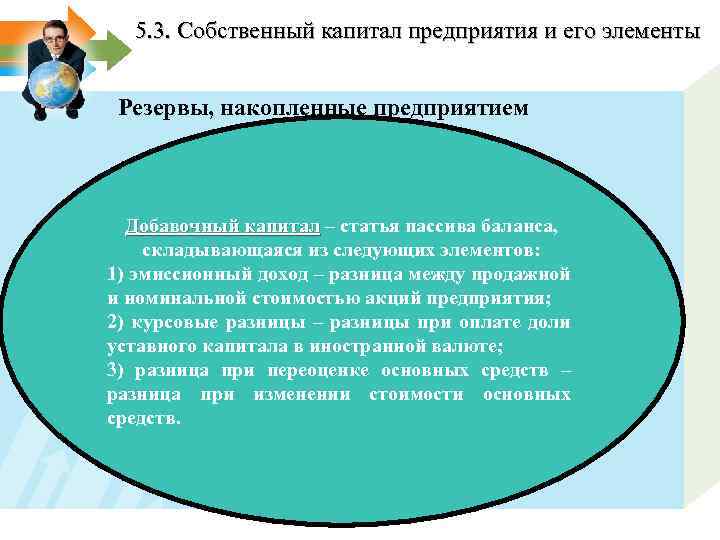 5.3. Собственный капитал предприятия и его элементы

Резервы, накопленные предприятием

Добавочный капитал – статья пассива баланса, складывающаяся из следующих элементов:
1) эмиссионный доход – разница между продажной и номинальной стоимостью акций предприятия;
2) курсовые разницы – разницы при оплате доли уставного капитала в иностранной валюте;
3) разница при переоценке основных средств – разница при изменении стоимости основных средств.